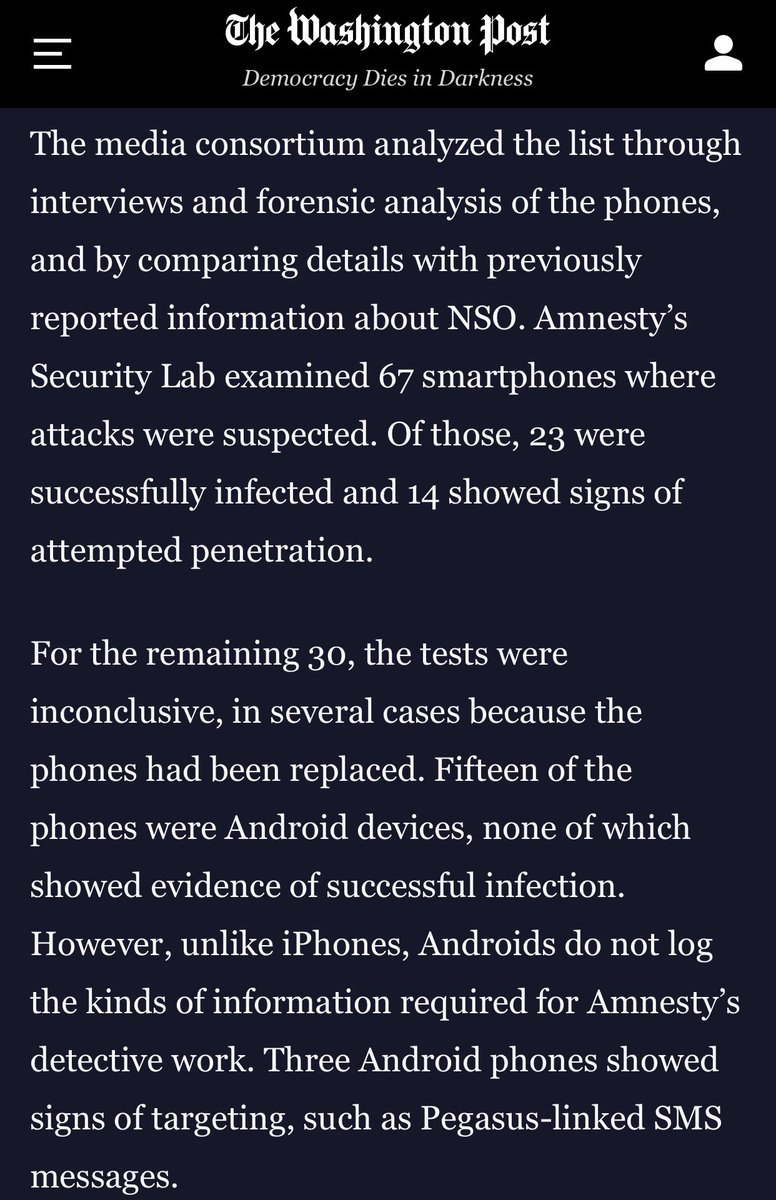 The Washington Post
Democracy Dies in Darkness

The media consortium analyzed the list through interviews and forensic analysis of the phones, and by comparing details with previously reported information about NSO. Amnesty's Security Lab examined 67 smartphones where attacks were suspected. Of those, 23 were successfully infected and 14 showed signs of attempted penetration.

For the remaining 30, the tests were inconclusive, in several cases because the phones had been replaced. Fifteen of the phones were Android devices, none of which showed evidence of successful infection. However, unlike iPhones, Androids do not log the kinds of information required for Amnesty's detective work. Three Android phones showed signs of targeting, such as Pegasus-linked SMS messages.